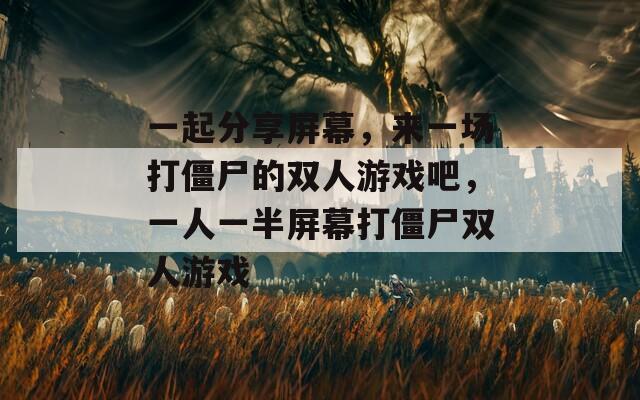 一起分享屏幕，来一场打僵尸的双人游戏吧，一人一半屏幕打僵尸双人游戏